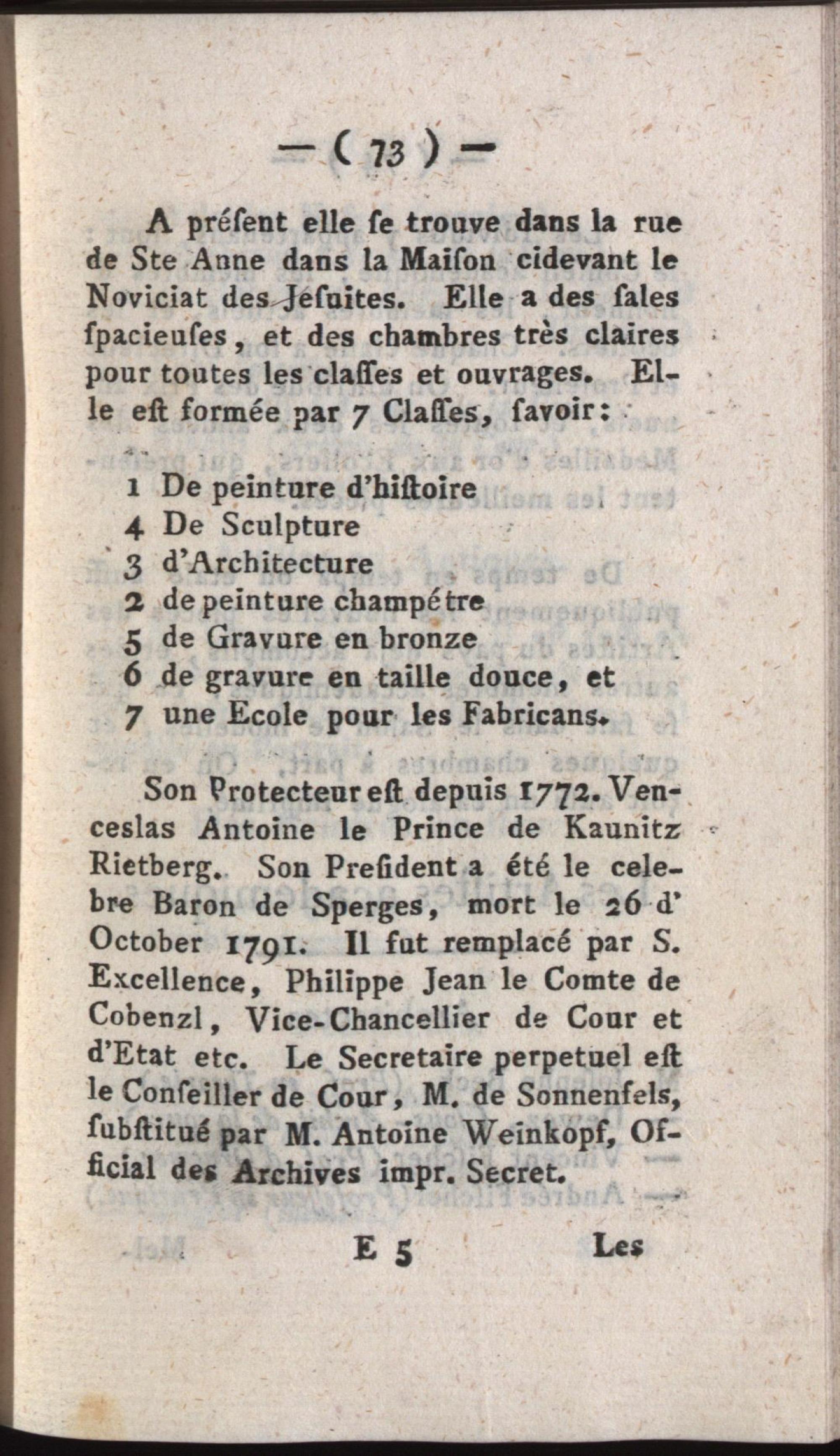 — ( 73 ) —

A préſent elle ſe trouve dans la rue de Ste Anne dans la Maiſon cidevant le Noviciat des Jéſuites. Elle a des ſales ſpacieuſes, et des chambres très claires pour toutes les claſſes et ouvrages. Elle eſt formée par 7 Claſſes, ſavoir:

1 De peinture d'hiſtoire
4 De Sculpture
3 d'Architecture
2 de peinture champétre
5 de Gravure en bronze
6 de gravure en taille douce, et
7 une Ecole pour les Fabricans.

Son Protecteur eſt depuis 1772. Venceslas Antoine le Prince de Kaunitz Rietberg. Son Preſident a été le celebre Baron de Sperges, mort le 26 d' October 1791. Il fut remplacé par S. Excellence, Philippe Jean le Comte de Cobenzl, Vice-Chancellier de Cour et d'Etat etc. Le Secretaire perpetuel eſt le Conſeiller de Cour, M. de Sonnenfels, ſubſtitué par M. Antoine Weinkopf, Official des Archives impr. Secret.

E 5 Les